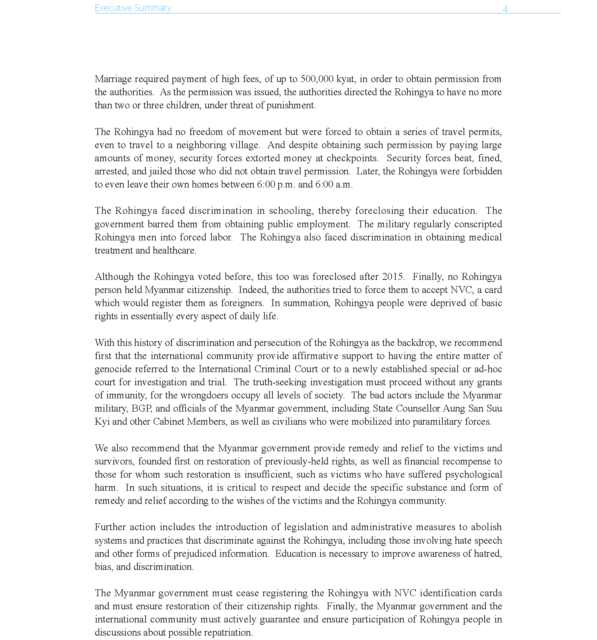 Executive Summary 4

Marriage required payment of high fees, of up to 500,000 kyat, in order to obtain permission from the authorities. As the permission was issued, the authorities directed the Rohingya to have no more than two or three children, under threat of punishment.

The Rohingya had no freedom of movement but were forced to obtain a series of travel permits, even to travel to a neighboring village. And despite obtaining such permission by paying large amounts of money, security forces extorted money at checkpoints. Security forces beat, fined, arrested, and jailed those who did not obtain travel permission. Later, the Rohingya were forbidden to even leave their own homes between 6:00 p.m. and 6:00 a.m.

The Rohingya faced discrimination in schooling, thereby foreclosing their education. The government barred them from obtaining public employment. The military regularly conscripted Rohingya men into forced labor. The Rohingya also faced discrimination in obtaining medical treatment and healthcare.

Although the Rohingya voted before, this too was foreclosed after 2015. Finally, no Rohingya person held Myanmar citizenship. Indeed, the authorities tried to force them to accept NVC, a card which would register them as foreigners. In summation, Rohingya people were deprived of basic rights in essentially every aspect of daily life.

With this history of discrimination and persecution of the Rohingya as the backdrop, we recommend first that the international community provide affirmative support to having the entire matter of genocide referred to the International Criminal Court or to a newly established special or ad-hoc court for investigation and trial. The truth-seeking investigation must proceed without any grants of immunity, for the wrongdoers occupy all levels of society. The bad actors include the Myanmar military, BGP, and officials of the Myanmar government, including State Counsellor Aung San Suu Kyi and other Cabinet Members, as well as civilians who were mobilized into paramilitary forces.

We also recommend that the Myanmar government provide remedy and relief to the victims and survivors, founded first on restoration of previously-held rights, as well as financial recompense to those for whom such restoration is insufficient, such as victims who have suffered psychological harm. In such situations, it is critical to respect and decide the specific substance and form of remedy and relief according to the wishes of the victims and the Rohingya community.

Further action includes the introduction of legislation and administrative measures to abolish systems and practices that discriminate against the Rohingya, including those involving hate speech and other forms of prejudiced information. Education is necessary to improve awareness of hatred, bias, and discrimination.

The Myanmar government must cease registering the Rohingya with NVC identification cards and must ensure restoration of their citizenship rights. Finally, the Myanmar government and the international community must actively guarantee and ensure participation of Rohingya people in discussions about possible repatriation.